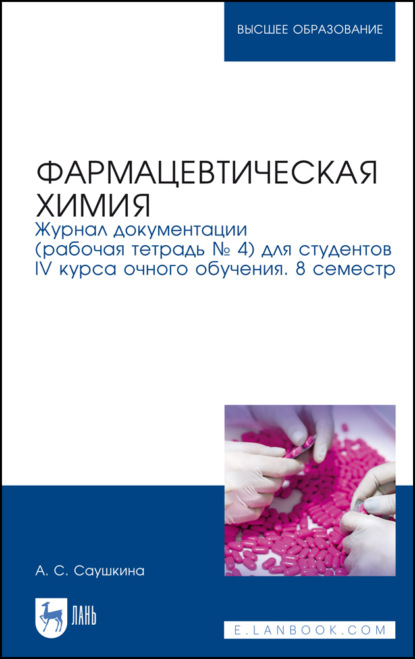 ВЫСШЕЕ ОБРАЗОВАНИЕ

ФАРМАЦЕВТИЧЕСКАЯ ХИМИЯ
Журнал документации (рабочая тетрадь № 4) для студентов IV курса очного обучения. 8 семестр

А. С. Саушкина

ЛАНЬ

E.LANBOOK.COM